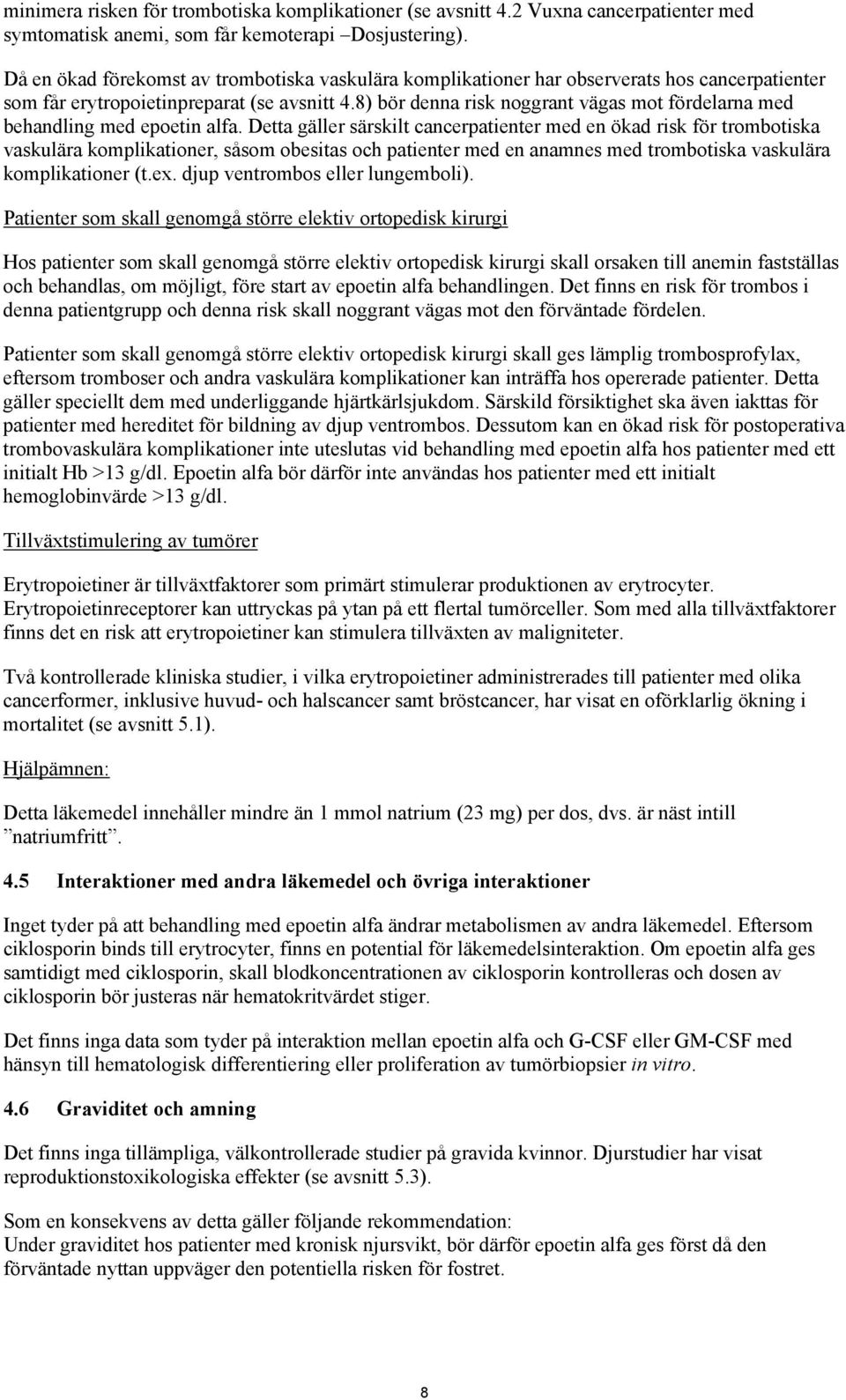 minimera risken för trombotiska komplikationer (se avsnitt 4.2 Vuxna cancerpatienter med symtomatisk anemi, som får kemoterapi –Dosjustering).

Då en ökad förekomst av trombotiska vaskulära komplikationer har observerats hos cancerpatienter som får erytropoietinpreparat (se avsnitt 4.8) bör denna risk noggrant vägas mot fördelarna med behandling med epoetin alfa. Detta gäller särskilt cancerpatienter med en ökad risk för trombotiska vaskulära komplikationer, såsom obesitas och patienter med en anamnes med trombotiska vaskulära komplikationer (t.ex. djup ventrombos eller lungemboli).

Patienter som skall genomgå större elektiv ortopedisk kirurgi

Hos patienter som skall genomgå större elektiv ortopedisk kirurgi skall orsaken till anemin fastställas och behandlas, om möjligt, före start av epoetin alfa behandlingen. Det finns en risk för trombos i denna patientgrupp och denna risk skall noggrant vägas mot den förväntade fördelen.

Patienter som skall genomgå större elektiv ortopedisk kirurgi skall ges lämplig trombosprofylax, eftersom tromboser och andra vaskulära komplikationer kan inträffa hos opererade patienter. Detta gäller speciellt dem med underliggande hjärtkärlsjukdom. Särskild försiktighet ska även iakttas för patienter med hereditet för bildning av djup ventrombos. Dessutom kan en ökad risk för postoperativa trombovaskulära komplikationer inte uteslutas vid behandling med epoetin alfa hos patienter med ett initialt Hb >13 g/dl. Epoetin alfa bör därför inte användas hos patienter med ett initialt hemoglobinvärde >13 g/dl.

Tillväxtstimulering av tumörer

Erytropoietiner är tillväxtfaktorer som primärt stimulerar produktionen av erytrocyter. Erytropoietinreceptorer kan uttryckas på ytan på ett flertal tumörceller. Som med alla tillväxtfaktorer finns det en risk att erytropoietiner kan stimulera tillväxten av maligniteter.

Två kontrollerade kliniska studier, i vilka erytropoietiner administrerades till patienter med olika cancerformer, inklusive huvud- och halscancer samt bröstcancer, har visat en oförklarlig ökning i mortalitet (se avsnitt 5.1).

Hjälpämnen:

Detta läkemedel innehåller mindre än 1 mmol natrium (23 mg) per dos, dvs. är näst intill ”natriumfritt”.

4.5 Interaktioner med andra läkemedel och övriga interaktioner

Inget tyder på att behandling med epoetin alfa ändrar metabolismen av andra läkemedel. Eftersom ciklosporin binds till erytrocyter, finns en potential för läkemedelsinteraktion. Om epoetin alfa ges samtidigt med ciklosporin, skall blodkoncentrationen av ciklosporin kontrolleras och dosen av ciklosporin bör justeras när hematokritvärdet stiger.

Det finns inga data som tyder på interaktion mellan epoetin alfa och G-CSF eller GM-CSF med hänsyn till hematologisk differentiering eller proliferation av tumörbiopsier in vitro.

4.6 Graviditet och amning

Det finns inga tillämpliga, välkontrollerade studier på gravida kvinnor. Djurstudier har visat reproduktionstoxikologiska effekter (se avsnitt 5.3).

Som en konsekvens av detta gäller följande rekommendation:
Under graviditet hos patienter med kronisk njursvikt, bör därför epoetin alfa ges först då den förväntade nyttan uppväger den potentiella risken för fostret.

8